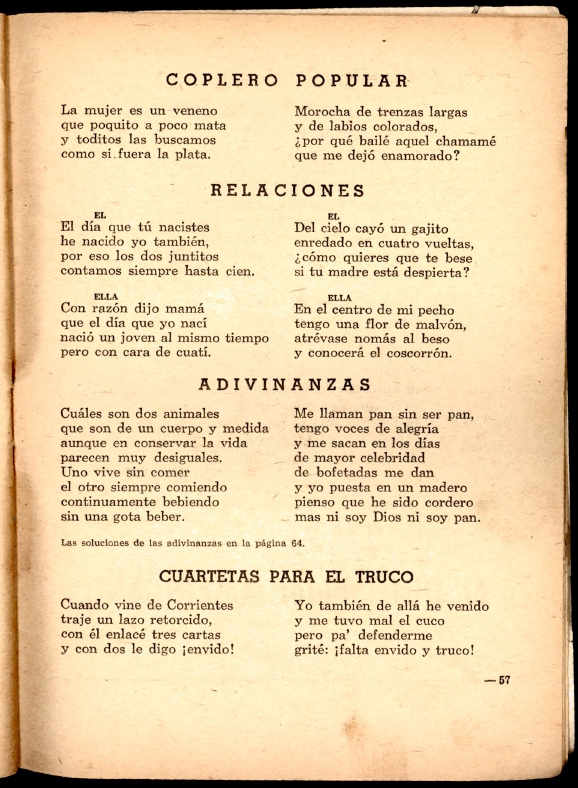 COPLERO POPULAR

La mujer es un veneno
que poquito a poco mata
y toditos las buscamos
como si fuera la plata.

Morocha de trenzas largas
y de labios colorados,
¿por qué bailé aquel chamamé
que me dejó enamorado?

RELACIONES

EL
El día que tú nacistes
he nacido yo también,
por eso los dos juntitos
contamos siempre hasta cien.

ELLA
Con razón dijo mamá
que el día que yo nací
nació un joven al mismo tiempo
pero con cara de cuatí.

EL
Del cielo cayó un gajito
enredado en cuatro vueltas,
¿cómo quieres que te bese
si tu madre está despierta?

ELLA
En el centro de mi pecho
tengo una flor de malvón,
atrévase nomás al beso
y conocerá el coscorrón.

ADIVINANZAS

Cuáles son dos animales
que son de un cuerpo y medida
aunque en conservar la vida
parecen muy desiguales.
Uno vive sin comer
el otro siempre comiendo
continuamente bebiendo
sin una gota beber.

Me llaman pan sin ser pan,
tengo voces de alegría
y me sacan en los días
de mayor celebridad
de bofetadas me dan
y yo puesta en un madero
pienso que he sido cordero
mas ni soy Dios ni soy pan.

Las soluciones de las adivinanzas en la página 64.

CUARTETAS PARA EL TRUCO

Cuando vine de Corrientes
traje un lazo retorcido,
con él enlacé tres cartas
y con dos le digo ¡envido!

Yo también de allá he venido
y me tuvo mal el cuco
pero pa' defenderme
grité: ¡falta envido y truco!

— 57